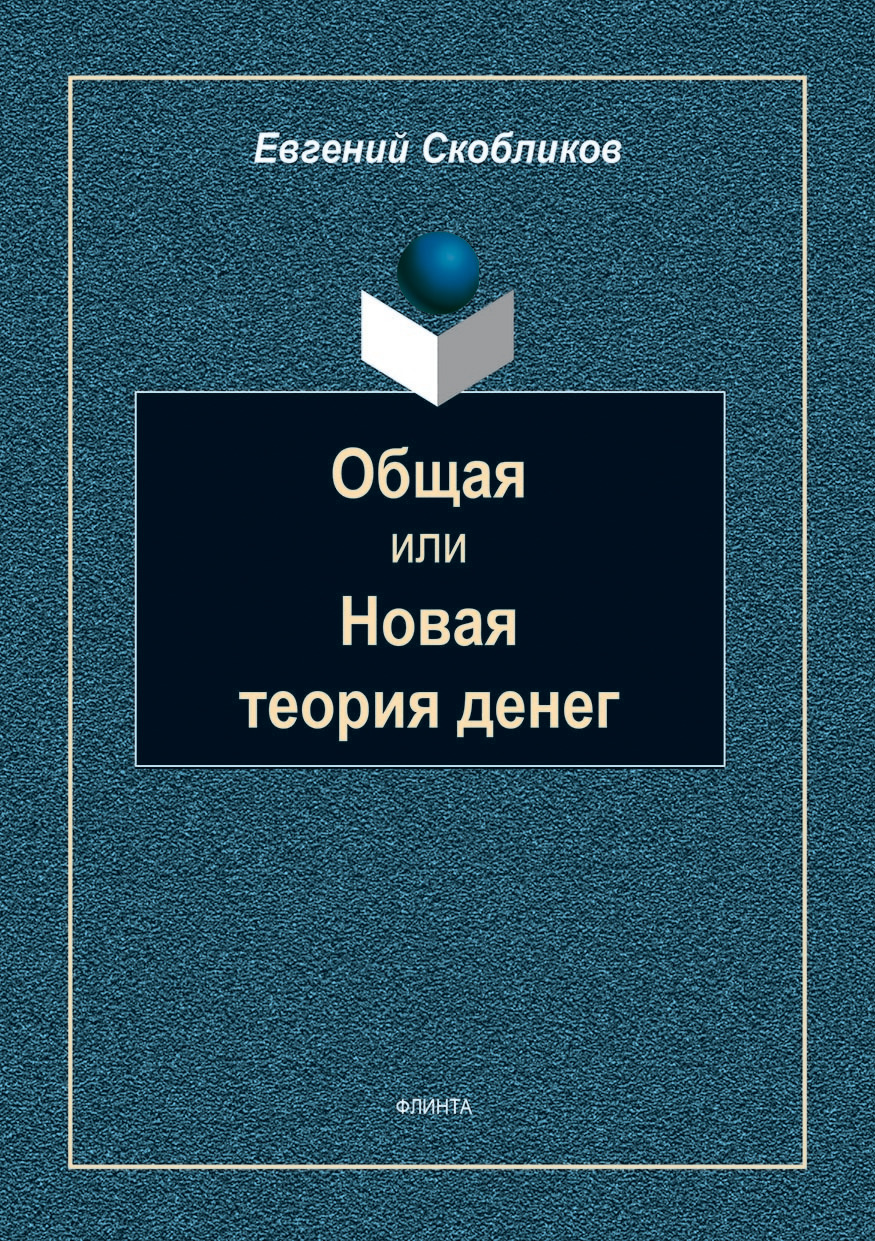 Евгений Скобликов

Общая
или
Новая
теория денег

ФЛИНТА